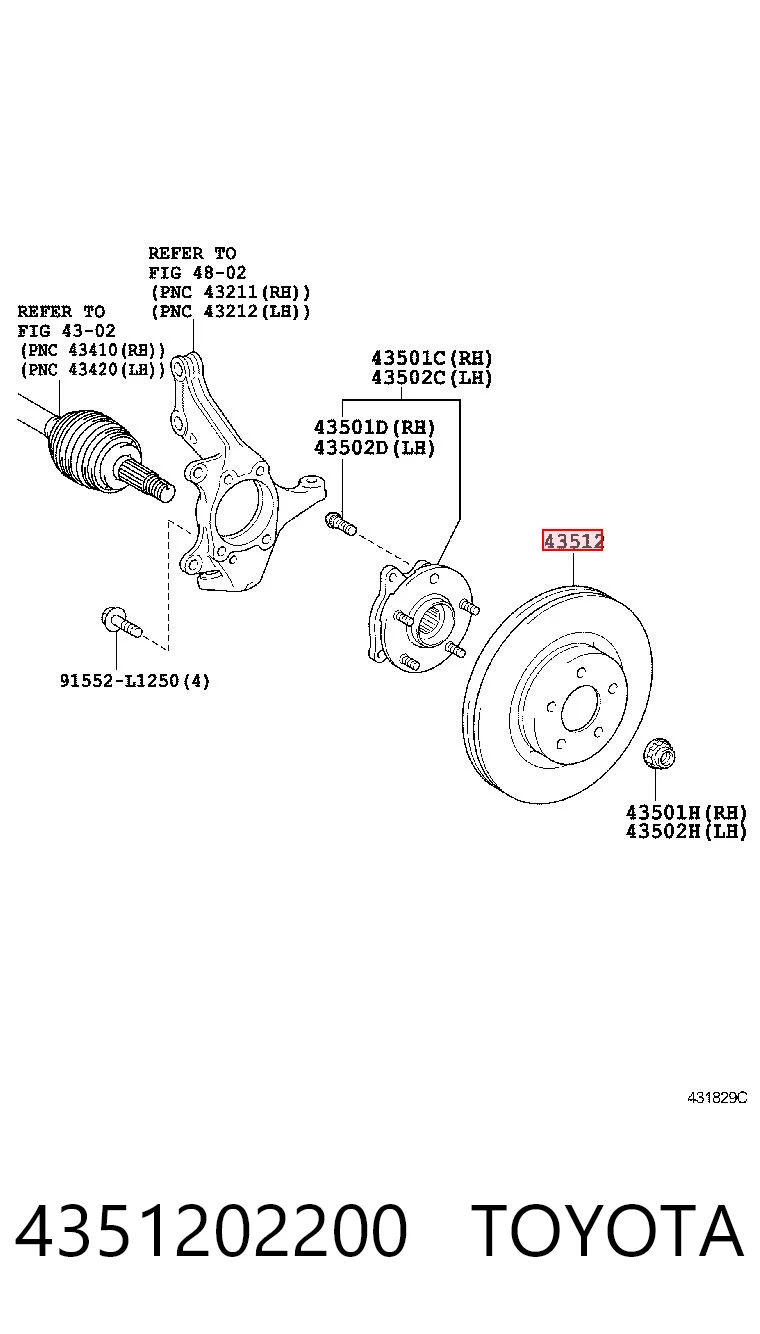 REFER TO
FIG 48-02
(PNC 43211(RH))
(PNC 43212(LH))

REFER TO
FIG 43-02
(PNC 43410(RH))
(PNC 43420(LH))

43501C(RH)
43502C(LH)

43501D(RH)
43502D(LH)

43512

91552-L1250(4)

43501H(RH)
43502H(LH)

431829C

4351202200 TOYOTA